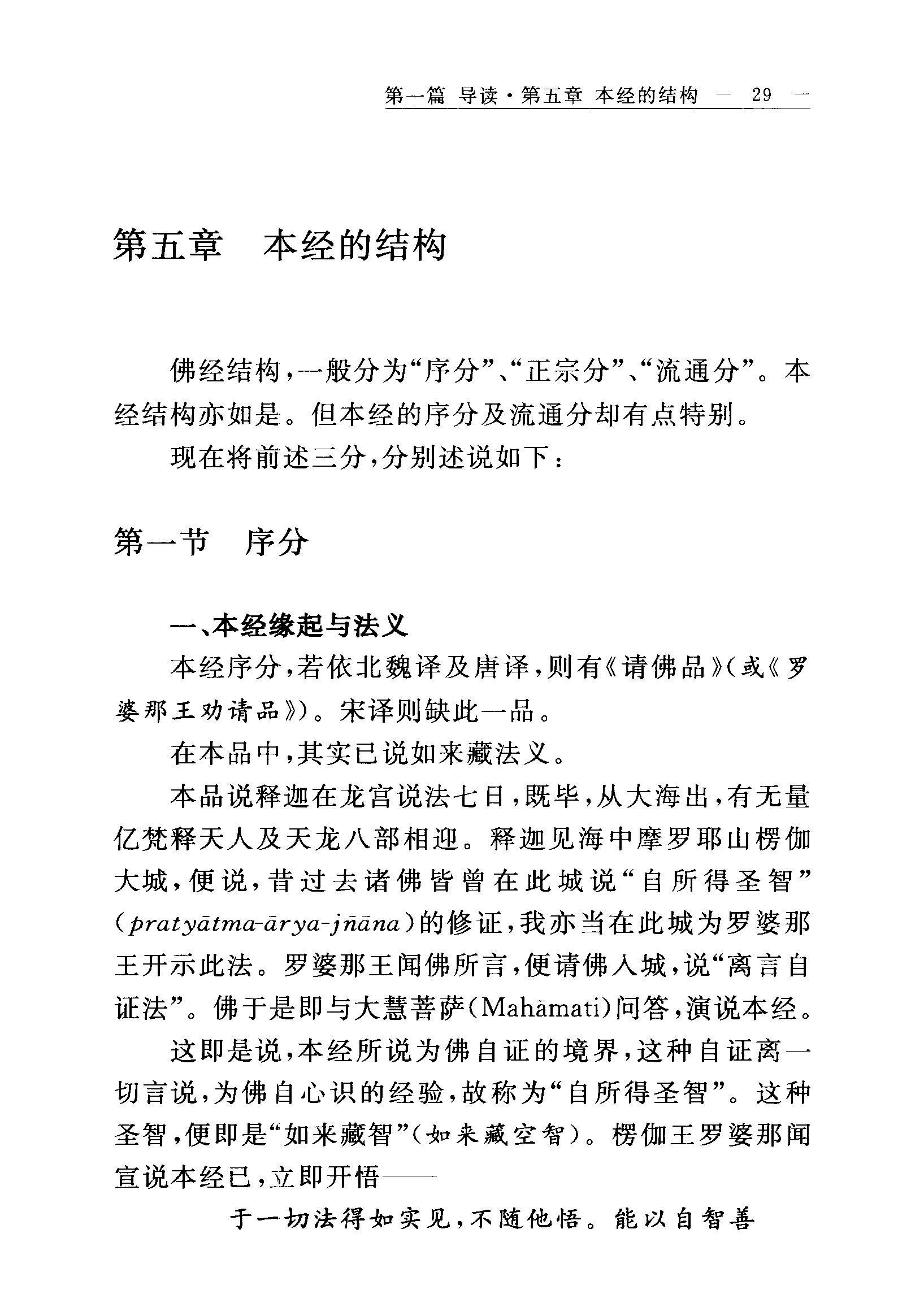 第一篇 导读·第五章 本经的结构 — 29 —

第五章 本经的结构

佛经结构，一般分为“序分”、“正宗分”、“流通分”。本经结构亦如是。但本经的序分及流通分却有点特别。

现在将前述三分，分别述说如下：

第一节 序分

一、本经缘起与法义

本经序分，若依北魏译及唐译，则有《请佛品》(或《罗婆那王劝请品》)。宋译则缺此一品。

在本品中，其实已说如来藏法义。

本品说释迦在龙宫说法七日，既毕，从大海出，有无量亿梵释天人及天龙八部相迎。释迦见海中摩罗耶山楞伽大城，便说，昔过去诸佛皆曾在此城说“自所得圣智”(pratyātma-ārya-jñāna)的修证，我亦当在此城为罗婆那王开示此法。罗婆那王闻佛所言，便请佛入城，说“离言自证法”。佛于是即与大慧菩萨(Mahāmati)问答，演说本经。

这即是说，本经所说为佛自证的境界，这种自证离一切言说，为佛自心识的经验，故称为“自所得圣智”。这种圣智，便即是“如来藏智”(如来藏空智)。楞伽王罗婆那闻宣说本经已，立即开悟——

于一切法得如实见，不随他悟。能以自智善